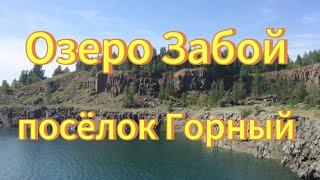 Озеро Забой

посёлок Горный